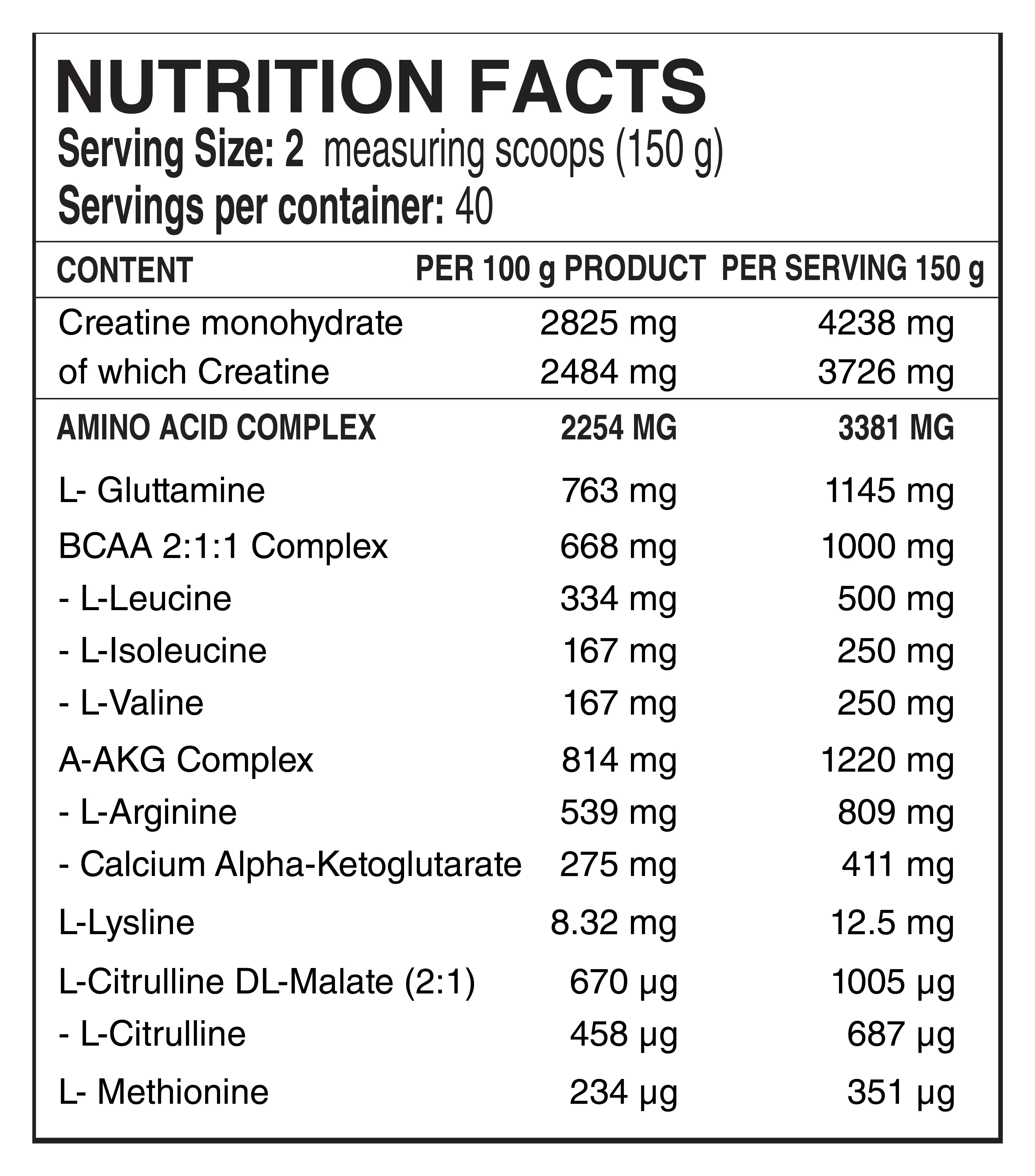 NUTRITION FACTS
Serving Size: 2 measuring scoops (150 g)
Servings per container: 40

| CONTENT | PER 100 g PRODUCT | PER SERVING 150 g |
|---|---|---|
| Creatine monohydrate | 2825 mg | 4238 mg |
| of which Creatine | 2484 mg | 3726 mg |
| AMINO ACID COMPLEX | 2254 MG | 3381 MG |
| L- Gluttamine | 763 mg | 1145 mg |
| BCAA 2:1:1 Complex | 668 mg | 1000 mg |
| - L-Leucine | 334 mg | 500 mg |
| - L-Isoleucine | 167 mg | 250 mg |
| - L-Valine | 167 mg | 250 mg |
| A-AKG Complex | 814 mg | 1220 mg |
| - L-Arginine | 539 mg | 809 mg |
| - Calcium Alpha-Ketoglutarate | 275 mg | 411 mg |
| L-Lysline | 8.32 mg | 12.5 mg |
| L-Citrulline DL-Malate (2:1) | 670 µg | 1005 µg |
| - L-Citrulline | 458 µg | 687 µg |
| L- Methionine | 234 µg | 351 µg |